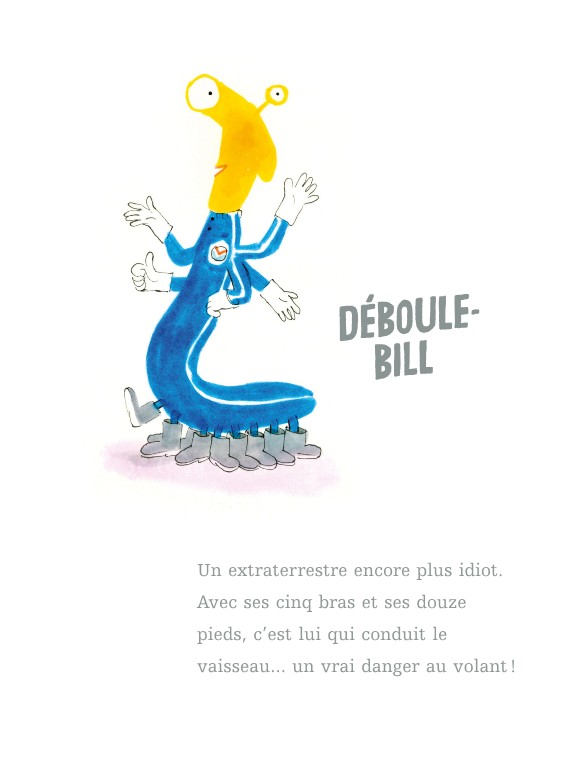 DÉBOULE-
BILL

Un extraterrestre encore plus idiot. Avec ses cinq bras et ses douze pieds, c'est lui qui conduit le vaisseau... un vrai danger au volant !